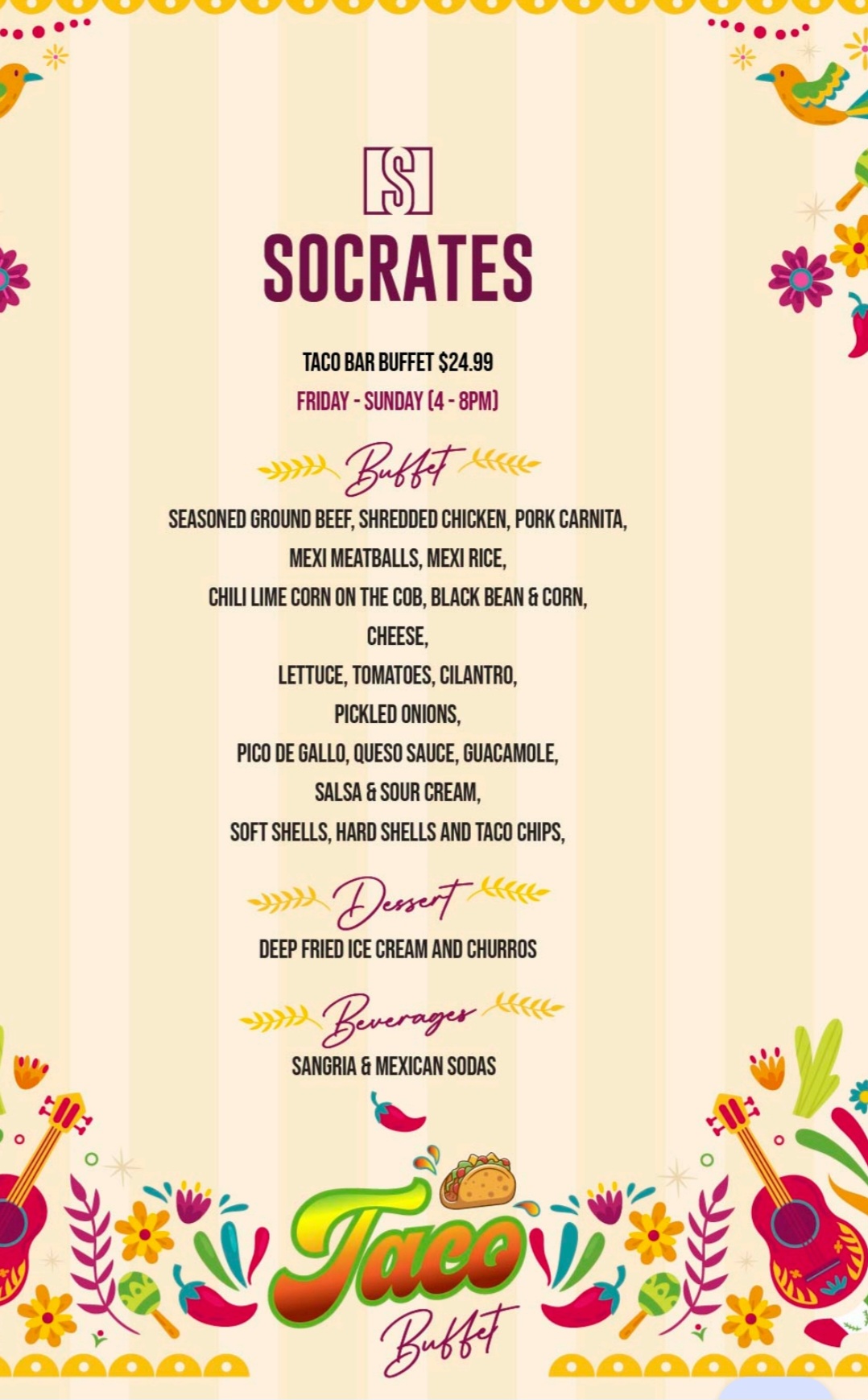 S

SOCRATES

TACO BAR BUFFET $24.99

FRIDAY - SUNDAY (4 - 8PM)

Buffet

SEASONED GROUND BEEF, SHREDDED CHICKEN, PORK CARNITA,
MEXI MEATBALLS, MEXI RICE,
CHILI LIME CORN ON THE COB, BLACK BEAN & CORN,
CHEESE,
LETTUCE, TOMATOES, CILANTRO,
PICKLED ONIONS,
PICO DE GALLO, QUESO SAUCE, GUACAMOLE,
SALSA & SOUR CREAM,
SOFT SHELLS, HARD SHELLS AND TACO CHIPS,

Dessert

DEEP FRIED ICE CREAM AND CHURROS

Beverages

SANGRIA & MEXICAN SODAS

Taco
Buffet